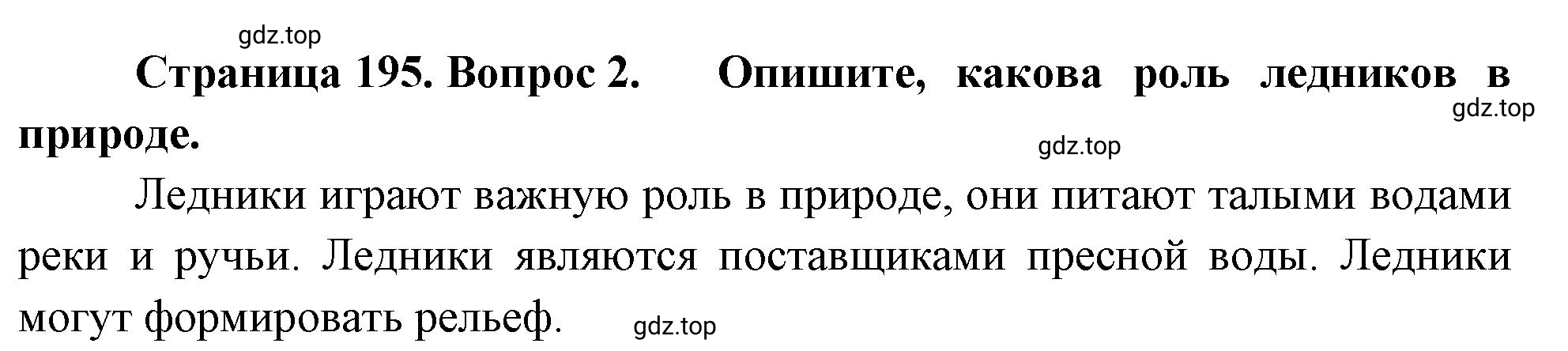 gdz.top

Страница 195. Вопрос 2. Опишите, какова роль ледников в природе.

gdz.top

gdz.top

Ледники играют важную роль в природе, они питают талыми водами реки и ручьи. Ледники являются поставщиками пресной воды. Ледники могут формировать рельеф.

gdz.top